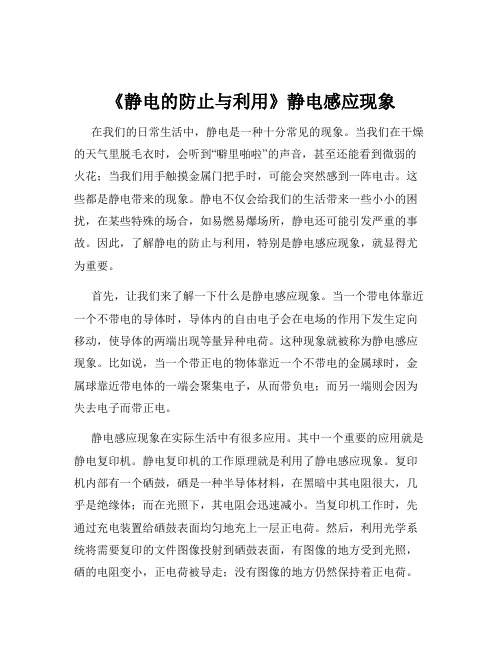 《静电的防止与利用》静电感应现象

在我们的日常生活中，静电是一种十分常见的现象。当我们在干燥的天气里脱毛衣时，会听到“噼里啪啦”的声音，甚至还能看到微弱的火花；当我们用手触摸金属门把手时，可能会突然感到一阵电击。这些都是静电带来的现象。静电不仅会给我们的生活带来一些小小的困扰，在某些特殊的场合，如易燃易爆场所，静电还可能引发严重的事故。因此，了解静电的防止与利用，特别是静电感应现象，就显得尤为重要。

首先，让我们来了解一下什么是静电感应现象。当一个带电体靠近一个不带电的导体时，导体内的自由电子会在电场的作用下发生定向移动，使导体的两端出现等量异种电荷。这种现象就被称为静电感应现象。比如说，当一个带正电的物体靠近一个不带电的金属球时，金属球靠近带电体的一端会聚集电子，从而带负电；而另一端则会因为失去电子而带正电。

静电感应现象在实际生活中有很多应用。其中一个重要的应用就是静电复印机。静电复印机的工作原理就是利用了静电感应现象。复印机内部有一个硒鼓，硒是一种半导体材料，在黑暗中其电阻很大，几乎是绝缘体；而在光照下，其电阻会迅速减小。当复印机工作时，先通过充电装置给硒鼓表面均匀地充上一层正电荷。然后，利用光学系统将需要复印的文件图像投射到硒鼓表面，有图像的地方受到光照，硒的电阻变小，正电荷被导走；没有图像的地方仍然保持着正电荷。